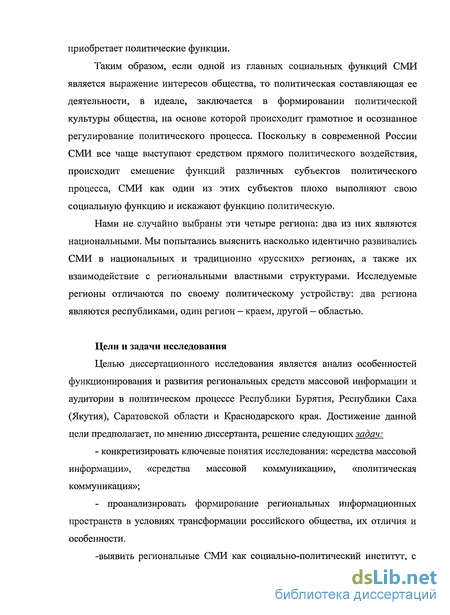 приобретает политические функции.

Таким образом, если одной из главных социальных функций СМИ является выражение интересов общества, то политическая составляющая ее деятельности, в идеале, заключается в формировании политической культуры общества, на основе которой происходит грамотное и осознанное регулирование политического процесса. Поскольку в современной России СМИ все чаще выступают средством прямого политического воздействия, происходит смешение функций различных субъектов политического процесса, СМИ как один из этих субъектов плохо выполняют свою социальную функцию и искажают функцию политическую.

Нами не случайно выбраны эти четыре региона: два из них являются национальными. Мы попытались выяснить насколько идентично развивались СМИ в национальных и традиционно «русских» регионах, а также их взаимодействие с региональными властными структурами. Исследуемые регионы отличаются по своему политическому устройству: два региона являются республиками, один регион – краем, другой – областью.

Цели и задачи исследования

Целью диссертационного исследования является анализ особенностей функционирования и развития региональных средств массовой информации и аудитории в политическом процессе Республики Бурятия, Республики Саха (Якутия), Саратовской области и Краснодарского края. Достижение данной цели предполагает, по мнению диссертанта, решение следующих задач:

- конкретизировать ключевые понятия исследования: «средства массовой информации», «средства массовой коммуникации», «политическая коммуникация»;

- проанализировать формирование региональных информационных пространств в условиях трансформации российского общества, их отличия и особенности.

-выявить региональные СМИ как социально-политический институт, с

dsLib.net
библиотека диссертаций